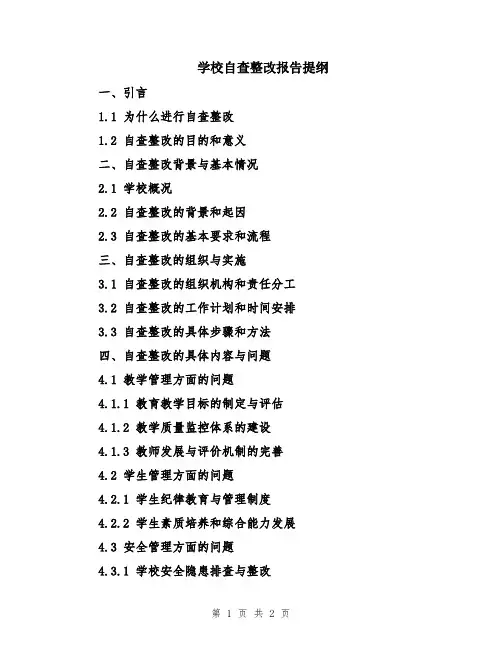 学校自查整改报告提纲

一、引言

1.1 为什么进行自查整改

1.2 自查整改的目的和意义

二、自查整改背景与基本情况

2.1 学校概况

2.2 自查整改的背景和起因

2.3 自查整改的基本要求和流程

三、自查整改的组织与实施

3.1 自查整改的组织机构和责任分工

3.2 自查整改的工作计划和时间安排

3.3 自查整改的具体步骤和方法

四、自查整改的具体内容与问题

4.1 教学管理方面的问题

4.1.1 教育教学目标的制定与评估

4.1.2 教学质量监控体系的建设

4.1.3 教师发展与评价机制的完善

4.2 学生管理方面的问题

4.2.1 学生纪律教育与管理制度

4.2.2 学生素质培养和综合能力发展

4.3 安全管理方面的问题

4.3.1 学校安全隐患排查与整改

第 1 页 共 2 页